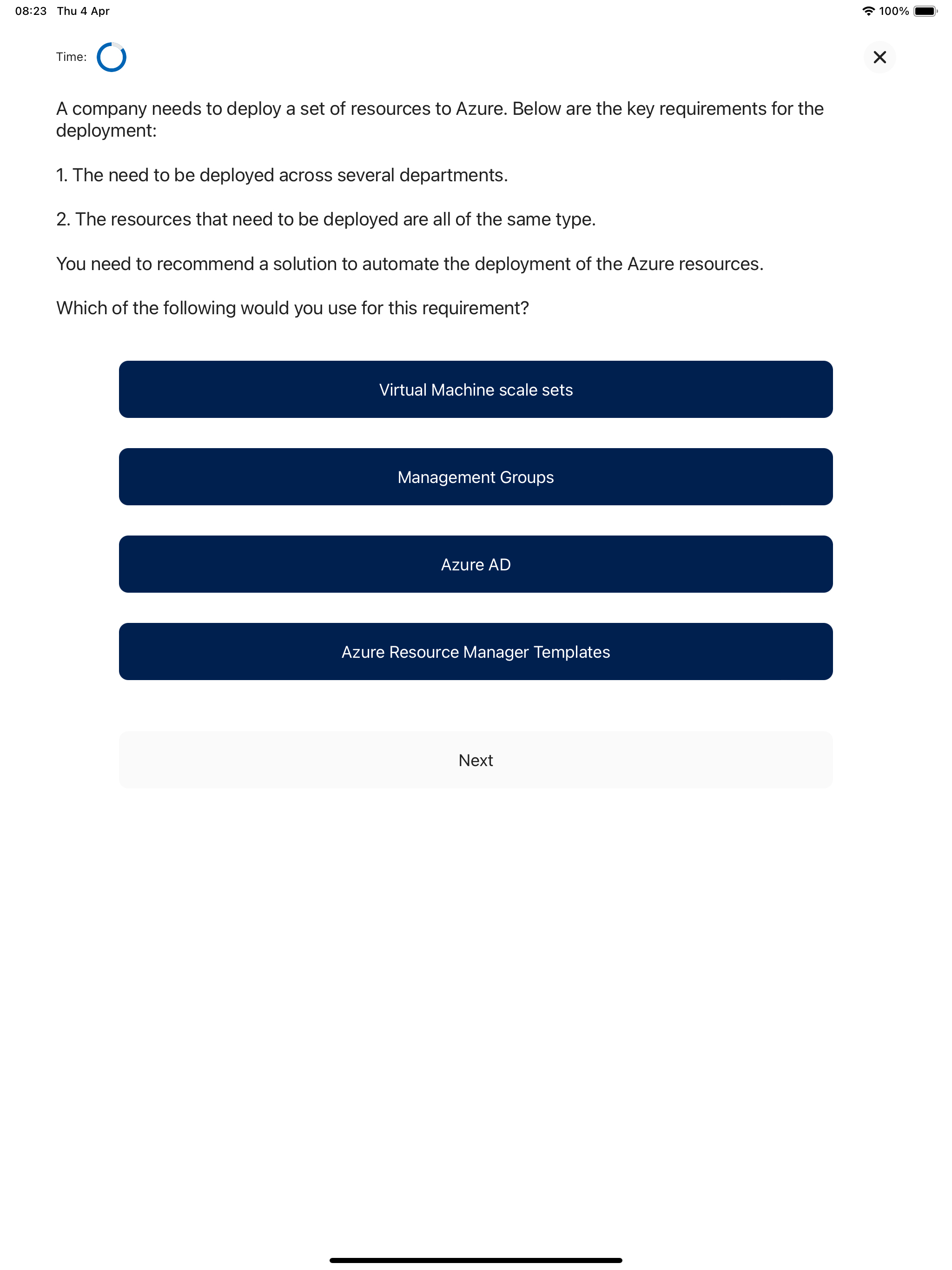 08:23 Thu 4 Apr

100%

Time:

A company needs to deploy a set of resources to Azure. Below are the key requirements for the deployment:

1. The need to be deployed across several departments.

2. The resources that need to be deployed are all of the same type.

You need to recommend a solution to automate the deployment of the Azure resources.

Which of the following would you use for this requirement?

Virtual Machine scale sets

Management Groups

Azure AD

Azure Resource Manager Templates

Next